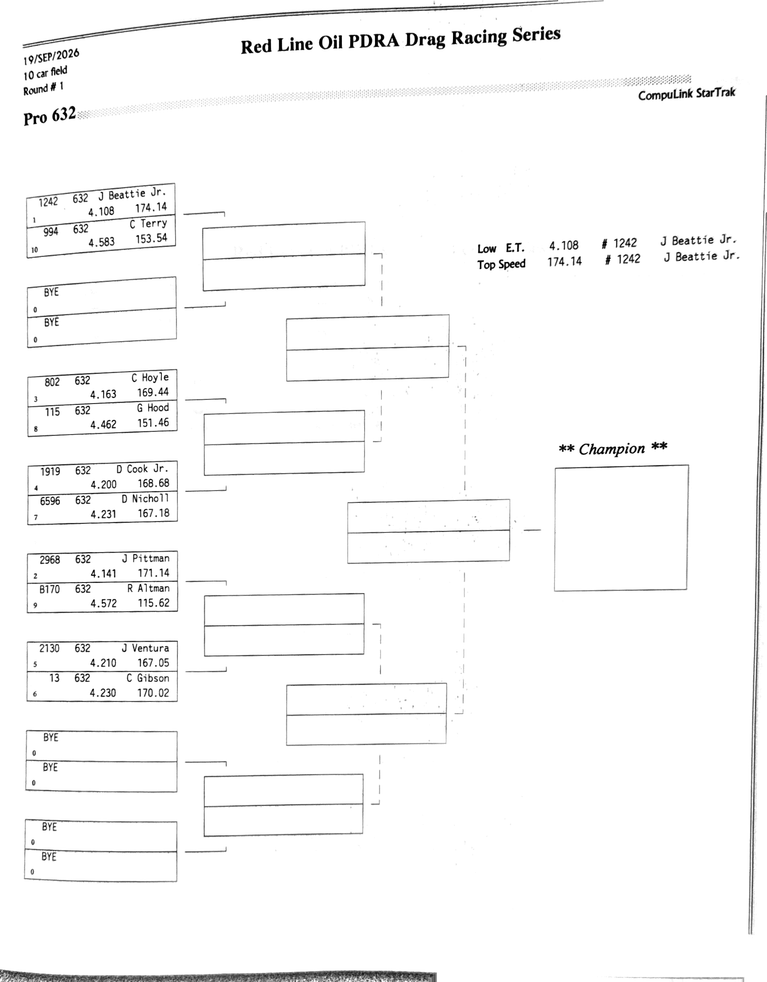 19/SEP/2026
10 car field
Round # 1

Red Line Oil PDRA Drag Racing Series

CompuLink StarTrak

Pro 632

1242 632 J Beattie Jr.
1 4.108 174.14
994 632 C Terry
10 4.583 153.54

BYE
0
BYE
0

802 632 C Hoyle
3 4.163 169.44
115 632 G Hood
8 4.462 151.46

1919 632 D Cook Jr.
4 4.200 168.68
6596 632 D Nicholl
7 4.231 167.18

2968 632 J Pittman
2 4.141 171.14
B170 632 R Altman
9 4.572 115.62

2130 632 J Ventura
5 4.210 167.05
13 632 C Gibson
6 4.230 170.02

BYE
0
BYE
0

BYE
0
BYE
0

Low E.T. 4.108 # 1242 J Beattie Jr.
Top Speed 174.14 # 1242 J Beattie Jr.

** Champion **